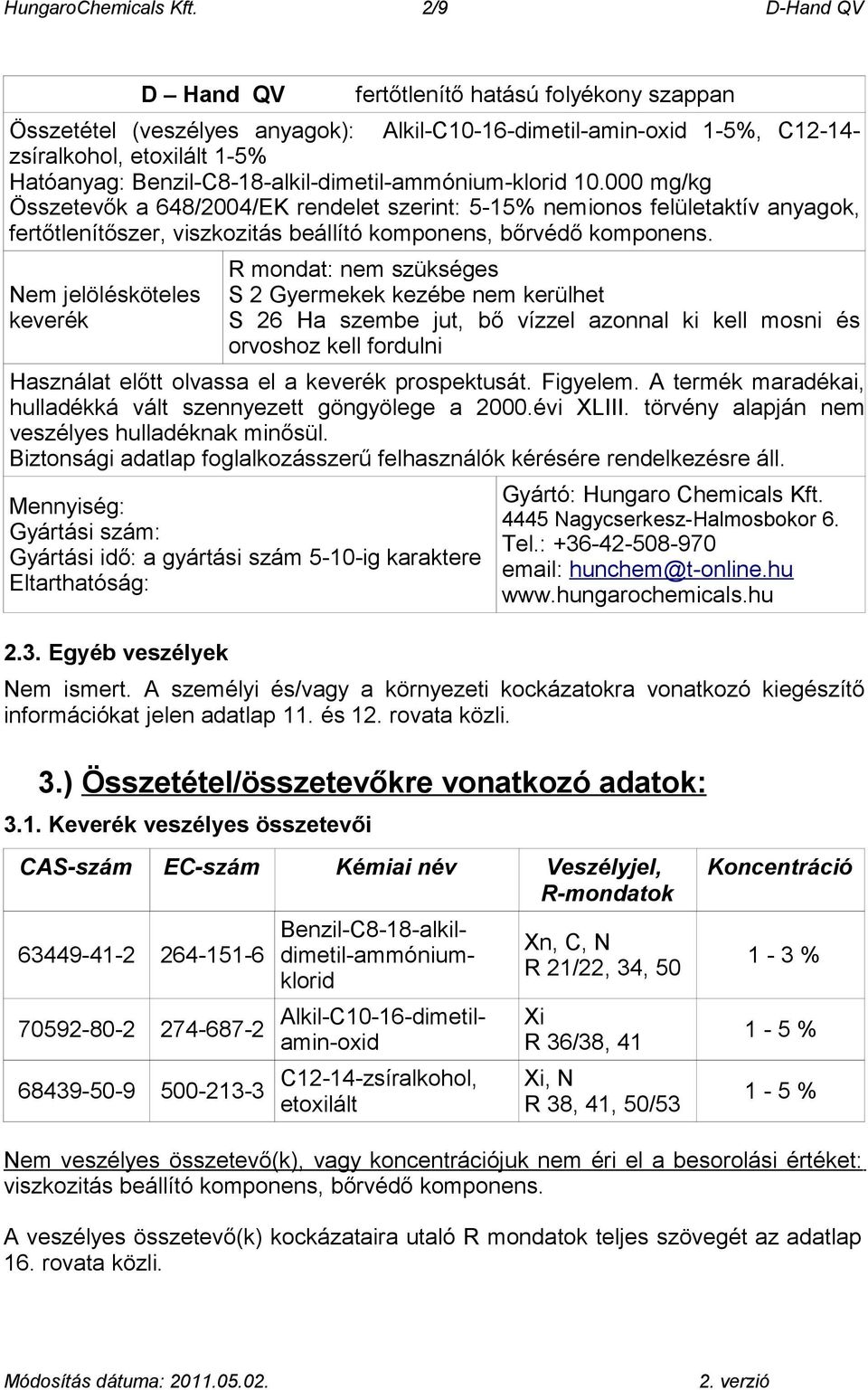 HungaroChemicals Kft. 2/9 D-Hand QV

D – Hand QV fertőtlenítő hatású folyékony szappan

Összetétel (veszélyes anyagok): Alkil-C10-16-dimetil-amin-oxid 1-5%, C12-14-zsíralkohol, etoxilált 1-5%
Hatóanyag: Benzil-C8-18-alkil-dimetil-ammónium-klorid 10.000 mg/kg
Összetevők a 648/2004/EK rendelet szerint: 5-15% nemionos felületaktív anyagok, fertőtlenítőszer, viszkozitás beállító komponens, bőrvédő komponens.

Nem jelölésköteles keverék

R mondat: nem szükséges
S 2 Gyermekek kezébe nem kerülhet
S 26 Ha szembe jut, bő vízzel azonnal ki kell mosni és orvoshoz kell fordulni

Használat előtt olvassa el a keverék prospektusát. Figyelem. A termék maradékai, hulladékká vált szennyezett göngyölege a 2000.évi XLIII. törvény alapján nem veszélyes hulladéknak minősül.
Biztonsági adatlap foglalkozásszerű felhasználók kérésére rendelkezésre áll.

Mennyiség:
Gyártási szám:
Gyártási idő: a gyártási szám 5-10-ig karaktere
Eltarthatóság:

Gyártó: Hungaro Chemicals Kft.
4445 Nagycserkesz-Halmosbokor 6.
Tel.: +36-42-508-970
email: hunchem@t-online.hu
www.hungarochemicals.hu

2.3. Egyéb veszélyek

Nem ismert. A személyi és/vagy a környezeti kockázatokra vonatkozó kiegészítő információkat jelen adatlap 11. és 12. rovata közli.

3.) Összetétel/összetevőkre vonatkozó adatok:

3.1. Keverék veszélyes összetevői

| CAS-szám | EC-szám | Kémiai név | Veszélyjel, R-mondatok | Koncentráció |
|---|---|---|---|---|
| 63449-41-2 | 264-151-6 | Benzil-C8-18-alkil-dimetil-ammónium-klorid | Xn, C, N R 21/22, 34, 50 | 1 - 3 % |
| 70592-80-2 | 274-687-2 | Alkil-C10-16-dimetil-amin-oxid | Xi R 36/38, 41 | 1 - 5 % |
| 68439-50-9 | 500-213-3 | C12-14-zsíralkohol, etoxilált | Xi, N R 38, 41, 50/53 | 1 - 5 % |

Nem veszélyes összetevő(k), vagy koncentrációjuk nem éri el a besorolási értéket: viszkozitás beállító komponens, bőrvédő komponens.

A veszélyes összetevő(k) kockázataira utaló R mondatok teljes szövegét az adatlap 16. rovata közli.

Módosítás dátuma: 2011.05.02. 2. verzió